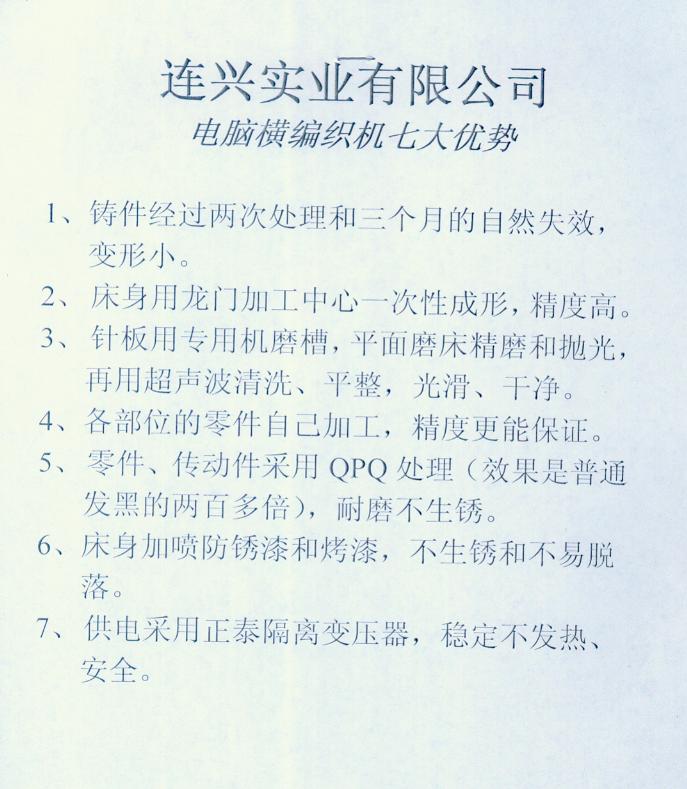 连兴实业有限公司
电脑横编织机七大优势

1、铸件经过两次处理和三个月的自然失效，变形小。

2、床身用龙门加工中心一次性成形，精度高。

3、针板用专用机磨槽，平面磨床精磨和抛光，再用超声波清洗、平整，光滑、干净。

4、各部位的零件自己加工，精度更能保证。

5、零件、传动件采用 QPQ 处理（效果是普通发黑的两百多倍），耐磨不生锈。

6、床身加喷防锈漆和烤漆，不生锈和不易脱落。

7、供电采用正泰隔离变压器，稳定不发热、安全。